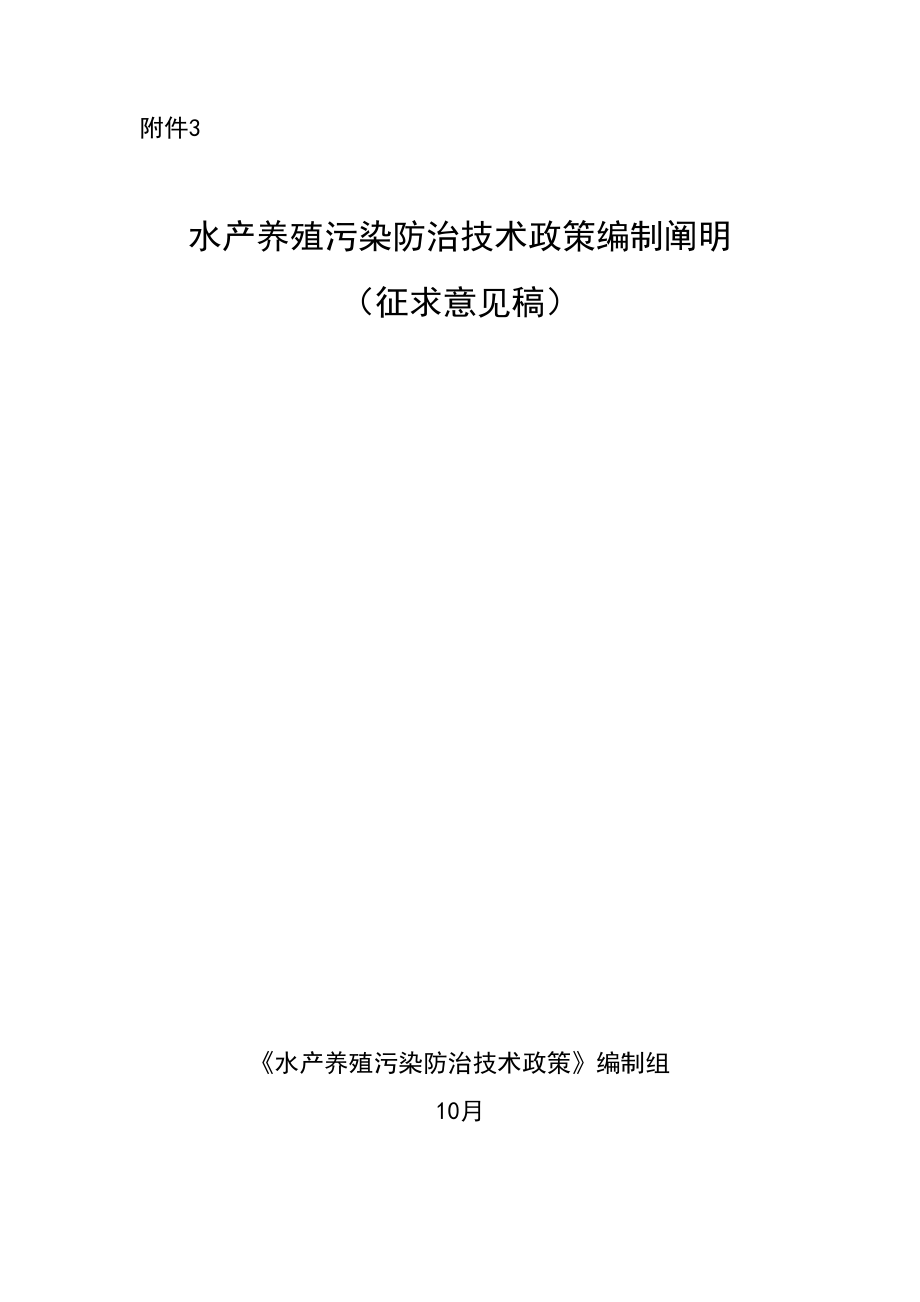 附件3

水产养殖污染防治技术政策编制阐明

（征求意见稿）

《水产养殖污染防治技术政策》编制组

10月